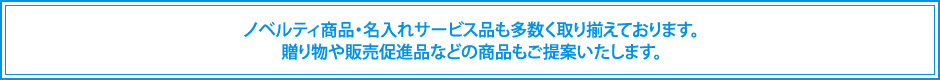 ノベルティ商品・名入れサービス品も多数く取り揃えております。
贈り物や販売促進品などの商品もご提案いたします。